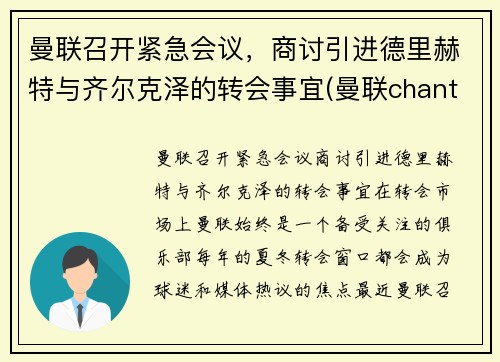 曼联召开紧急会议，商讨引进德里赫特与齐尔克泽的转会事宜(曼联chant

曼联召开紧急会议商讨引进德里赫特与齐尔克泽的转会事宜在转会市场上曼联始终是一个备受关注的俱乐部每年的夏冬转会窗口都会成为球迷和媒体热议的焦点最近曼联召